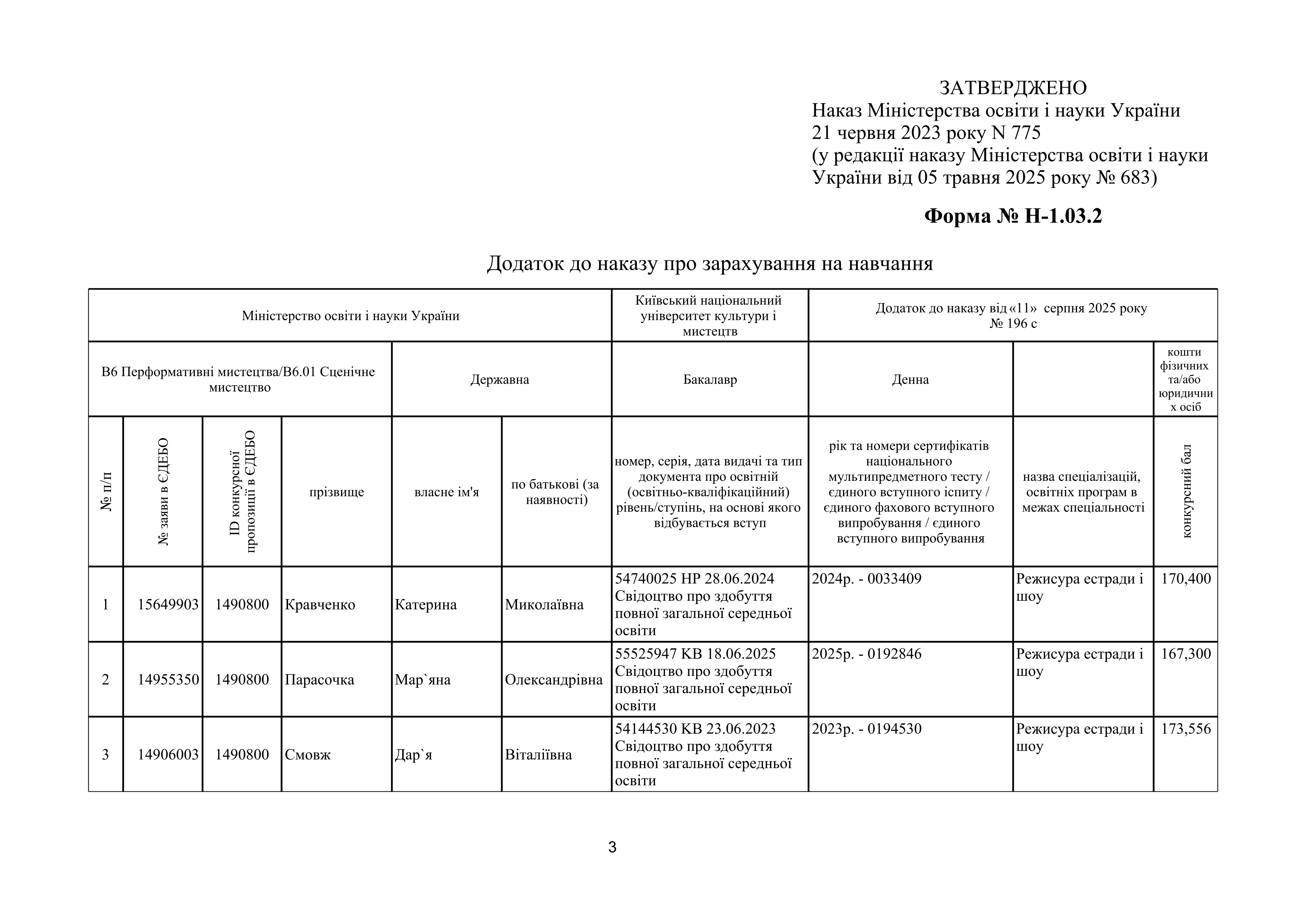 ЗАТВЕРДЖЕНО
Наказ Міністерства освіти і науки України
21 червня 2023 року N 775
(у редакції наказу Міністерства освіти і науки України від 05 травня 2025 року № 683)

**Форма № Н-1.03.2**

Додаток до наказу про зарахування на навчання

| Міністерство освіти і науки України | | | | | | Київський національний університет культури і мистецтв | Додаток до наказу від «11» серпня 2025 року № 196 с | | |
|---|---|---|---|---|---|---|---|---|---|
| В6 Перформативні мистецтва/В6.01 Сценічне мистецтво | | | | Державна | | Бакалавр | Денна | | кошти фізичних та/або юридичних осіб |
| № п/п | № заяви в ЄДЕБО | ID конкурсної пропозиції в ЄДЕБО | прізвище | власне ім'я | по батькові (за наявності) | номер, серія, дата видачі та тип документа про освітній (освітньо-кваліфікаційний) рівень/ступінь, на основі якого відбувається вступ | рік та номери сертифікатів національного мультипредметного тесту / єдиного вступного іспиту / єдиного фахового вступного випробування / єдиного вступного випробування | назва спеціалізацій, освітніх програм в межах спеціальності | конкурсний бал |
| 1 | 15649903 | 1490800 | Кравченко | Катерина | Миколаївна | 54740025 HP 28.06.2024 Свідоцтво про здобуття повної загальної середньої освіти | 2024р. - 0033409 | Режисура естради і шоу | 170,400 |
| 2 | 14955350 | 1490800 | Парасочка | Мар`яна | Олександрівна | 55525947 KB 18.06.2025 Свідоцтво про здобуття повної загальної середньої освіти | 2025р. - 0192846 | Режисура естради і шоу | 167,300 |
| 3 | 14906003 | 1490800 | Смовж | Дар`я | Віталіївна | 54144530 KB 23.06.2023 Свідоцтво про здобуття повної загальної середньої освіти | 2023р. - 0194530 | Режисура естради і шоу | 173,556 |

3